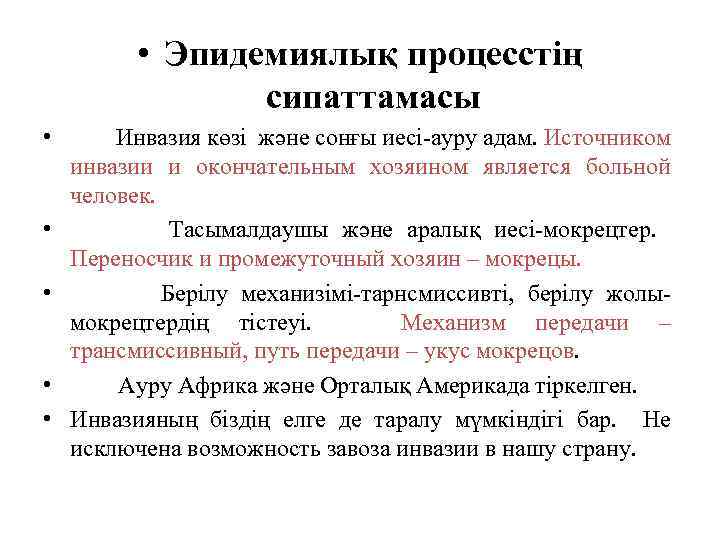 • Эпидемиялық процесстің сипаттамасы

• Инвазия көзі және соңғы иесі-ауру адам. Источником инвазии и окончательным хозяином является больной человек.

• Тасымалдаушы және аралық иесі-мокрецтер. Переносчик и промежуточный хозяин – мокрецы.

• Берілу механизімі-тарнсмиссивті, берілу жолы-мокрецтердің тістеуі. Механизм передачи – трансмиссивный, путь передачи – укус мокрецов.

• Ауру Африка және Орталық Америкада тіркелген.

• Инвазияның біздің елге де таралу мүмкіндігі бар. Не исключена возможность завоза инвазии в нашу страну.